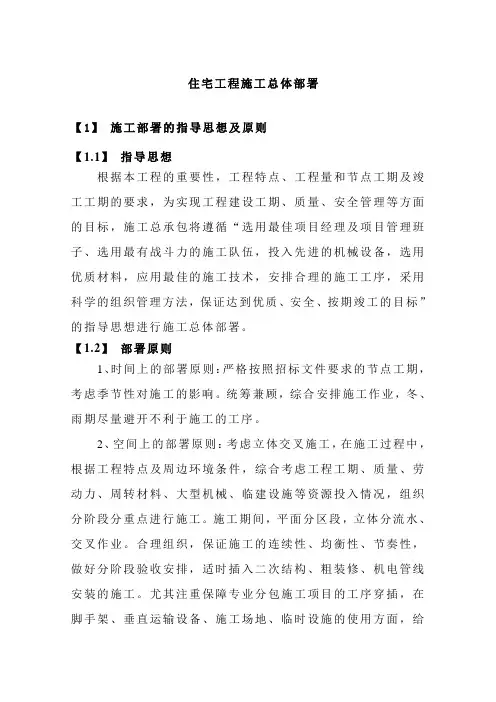 住宅工程施工总体部署

【1】 施工部署的指导思想及原则

【1.1】 指导思想

根据本工程的重要性，工程特点、工程量和节点工期及竣工工期的要求，为实现工程建设工期、质量、安全管理等方面的目标，施工总承包将遵循“选用最佳项目经理及项目管理班子、选用最有战斗力的施工队伍，投入先进的机械设备，选用优质材料，应用最佳的施工技术，安排合理的施工工序，采用科学的组织管理方法，保证达到优质、安全、按期竣工的目标”的指导思想进行施工总体部署。

【1.2】 部署原则

1、时间上的部署原则：严格按照招标文件要求的节点工期，考虑季节性对施工的影响。统筹兼顾，综合安排施工作业，冬、雨期尽量避开不利于施工的工序。

2、空间上的部署原则：考虑立体交叉施工，在施工过程中，根据工程特点及周边环境条件，综合考虑工程工期、质量、劳动力、周转材料、大型机械、临建设施等资源投入情况，组织分阶段分重点进行施工。施工期间，平面分区段，立体分流水、交叉作业。合理组织，保证施工的连续性、均衡性、节奏性，做好分阶段验收安排，适时插入二次结构、粗装修、机电管线安装的施工。尤其注重保障专业分包施工项目的工序穿插，在脚手架、垂直运输设备、施工场地、临时设施的使用方面，给